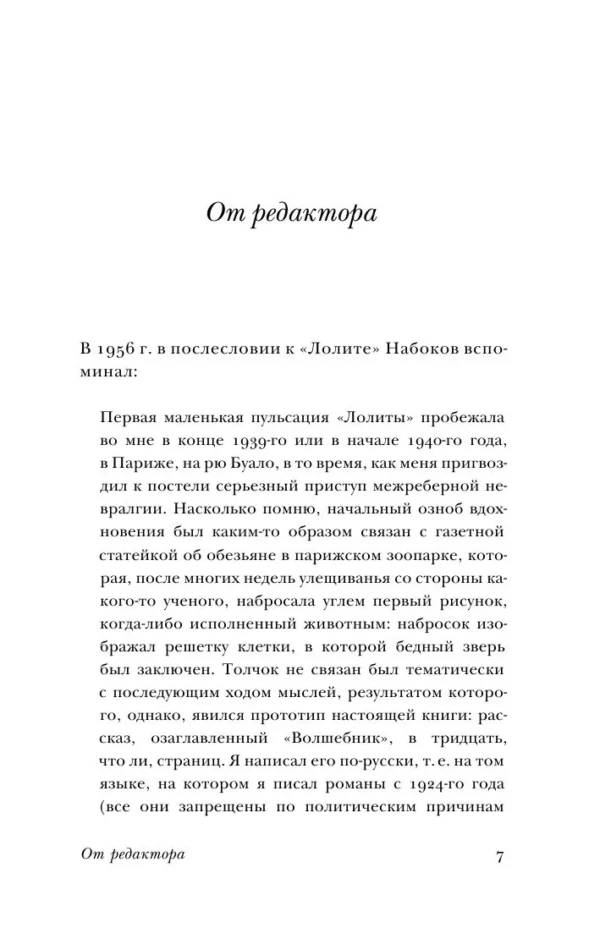 От редактора

В 1956 г. в послесловии к «Лолите» Набоков вспоминал:

Первая маленькая пульсация «Лолиты» пробежала во мне в конце 1939-го или в начале 1940-го года, в Париже, на рю Буало, в то время, как меня пригвоздил к постели серьезный приступ межреберной невралгии. Насколько помню, начальный озноб вдохновения был каким-то образом связан с газетной статейкой об обезьяне в парижском зоопарке, которая, после многих недель улещиванья со стороны какого-то ученого, набросала углем первый рисунок, когда-либо исполненный животным: набросок изображал решетку клетки, в которой бедный зверь был заключен. Толчок не связан был тематически с последующим ходом мыслей, результатом которого, однако, явился прототип настоящей книги: рассказ, озаглавленный «Волшебник», в тридцать, что ли, страниц. Я написал его по-русски, т. е. на том языке, на котором я писал романы с 1924-го года (все они запрещены по политическим причинам

От редактора

7